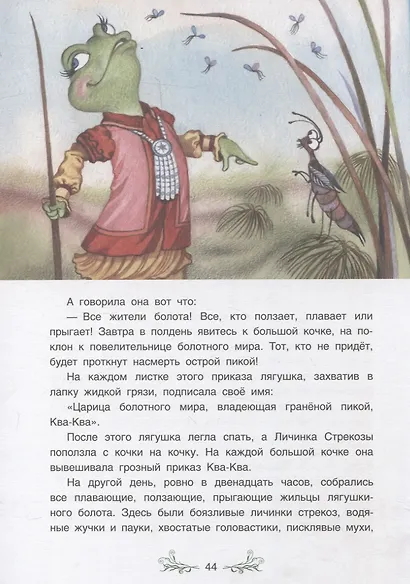 А говорила она вот что:

— Все жители болота! Все, кто ползает, плавает или прыгает! Завтра в полдень явитесь к большой кочке, на поклон к повелительнице болотного мира. Тот, кто не придёт, будет проткнут насмерть острой пикой!

На каждом листке этого приказа лягушка, захватив в лапку жидкой грязи, подписала своё имя:

«Царица болотного мира, владеющая гранёной пикой, Ква-Ква».

После этого лягушка легла спать, а Личинка Стрекозы поползла с кочки на кочку. На каждой большой кочке она вывешивала грозный приказ Ква-Ква.

На другой день, ровно в двенадцать часов, собрались все плавающие, ползающие, прыгающие жильцы лягушкиного болота. Здесь были боязливые личинки стрекоз, водяные жучки и пауки, хвостатые головастики, пискливые мухи,

44